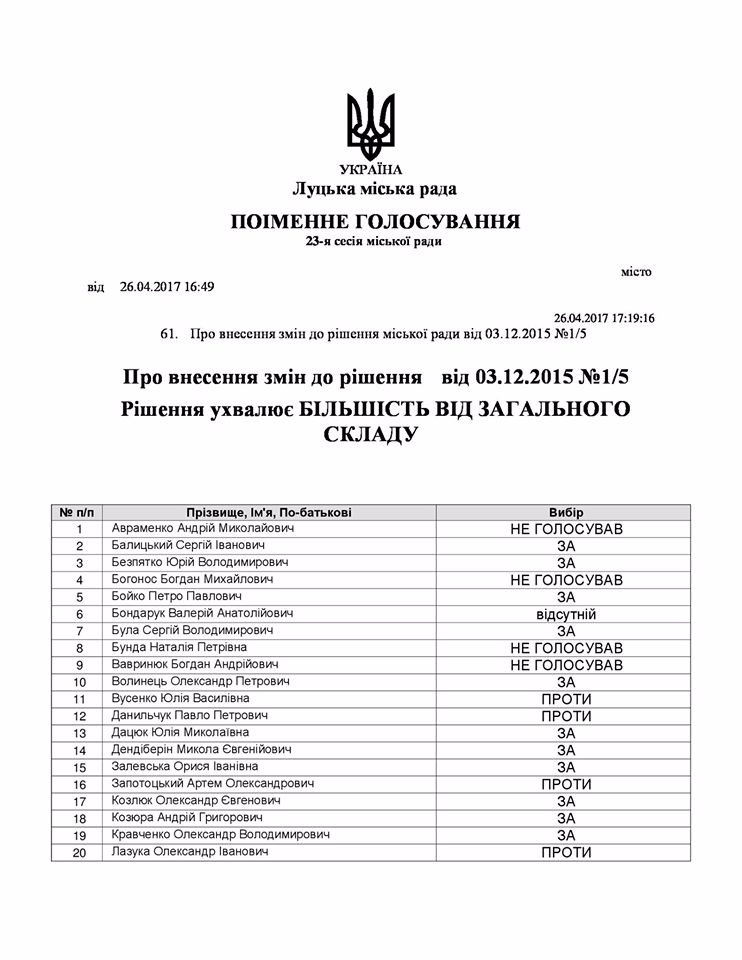 УКРАЇНА
Луцька міська рада

ПОІМЕННЕ ГОЛОСУВАННЯ
23-я сесія міської ради

місто

від 26.04.2017 16:49

26.04.2017 17:19:16

61. Про внесення змін до рішення міської ради від 03.12.2015 №1/5

Про внесення змін до рішення від 03.12.2015 №1/5
Рішення ухвалює БІЛЬШІСТЬ ВІД ЗАГАЛЬНОГО СКЛАДУ

| № п/п | Прізвище, Ім'я, По-батькові | Вибір |
|---|---|---|
| 1 | Авраменко Андрій Миколайович | НЕ ГОЛОСУВАВ |
| 2 | Балицький Сергій Іванович | ЗА |
| 3 | Безпятко Юрій Володимирович | ЗА |
| 4 | Богонос Богдан Михайлович | НЕ ГОЛОСУВАВ |
| 5 | Бойко Петро Павлович | ЗА |
| 6 | Бондарук Валерій Анатолійович | відсутній |
| 7 | Була Сергій Володимирович | ЗА |
| 8 | Бунда Наталія Петрівна | НЕ ГОЛОСУВАВ |
| 9 | Вавринюк Богдан Андрійович | НЕ ГОЛОСУВАВ |
| 10 | Волинець Олександр Петрович | ЗА |
| 11 | Вусенко Юлія Василівна | ПРОТИ |
| 12 | Данильчук Павло Петрович | ПРОТИ |
| 13 | Дацюк Юлія Миколаївна | ЗА |
| 14 | Дендіберін Микола Євгенійович | ЗА |
| 15 | Залевська Орися Іванівна | ЗА |
| 16 | Запотоцький Артем Олександрович | ПРОТИ |
| 17 | Козлюк Олександр Євгенович | ЗА |
| 18 | Козюра Андрій Григорович | ЗА |
| 19 | Кравченко Олександр Володимирович | ЗА |
| 20 | Лазука Олександр Іванович | ПРОТИ |